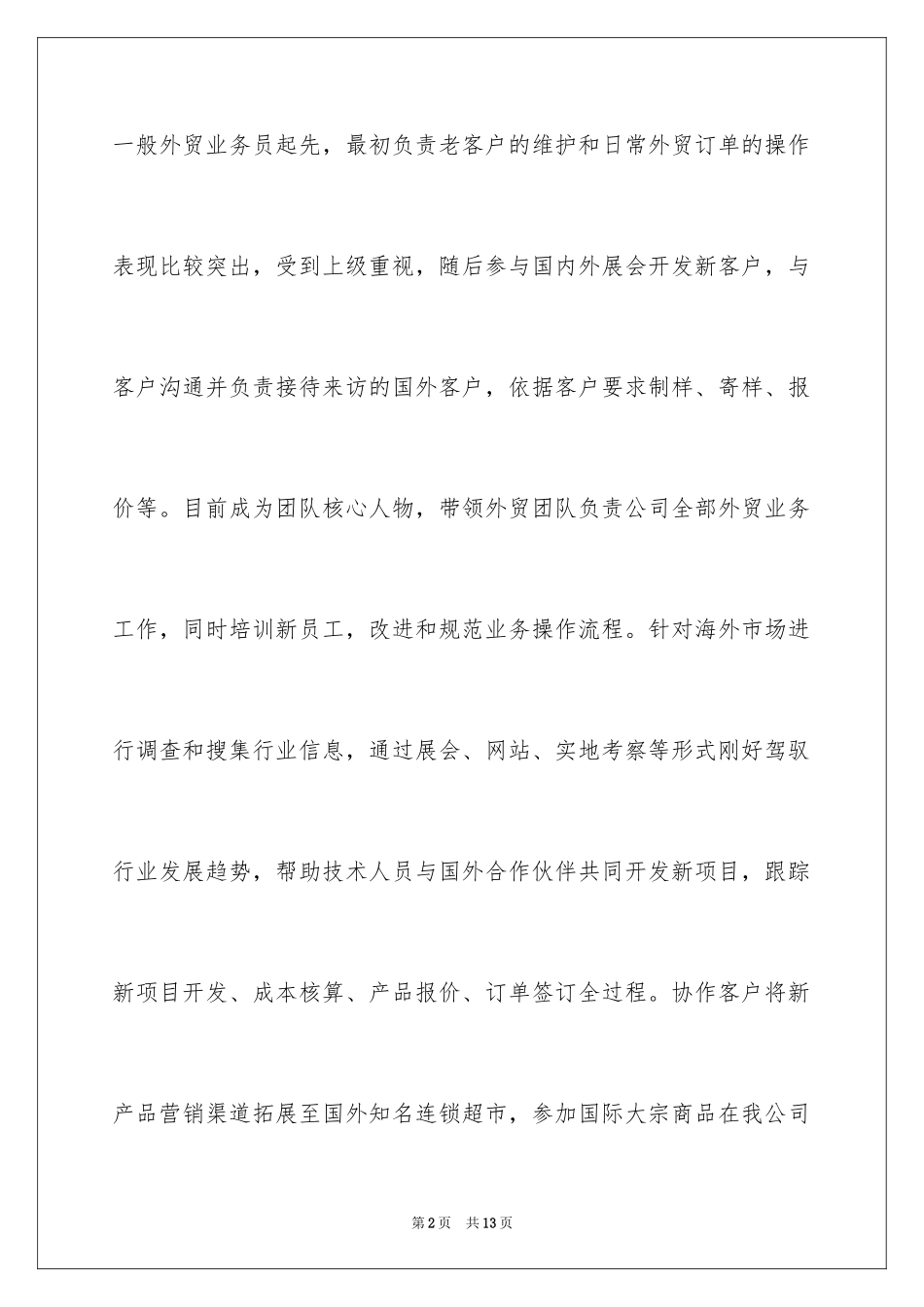 一般外贸业务员起先，最初负责老客户的维护和日常外贸订单的操作表现比较突出，受到上级重视，随后参与国内外展会开发新客户，与客户沟通并负责接待来访的国外客户，依据客户要求制样、寄样、报价等。目前成为团队核心人物，带领外贸团队负责公司全部外贸业务工作，同时培训新员工，改进和规范业务操作流程。针对海外市场进行调查和搜集行业信息，通过展会、网站、实地考察等形式刚好驾驭行业发展趋势，帮助技术人员与国外合作伙伴共同开发新项目，跟踪新项目开发、成本核算、产品报价、订单签订全过程。协作客户将新产品营销渠道拓展至国外知名连锁超市，参加国际大宗商品在我公司

第2页　共13页